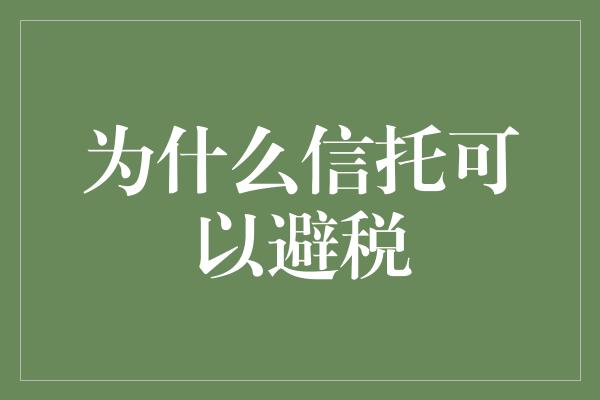 为什么信托可以避税